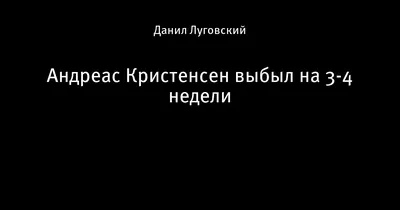 Данил Луговский

Андреас Кристенсен выбыл на 3-4 недели